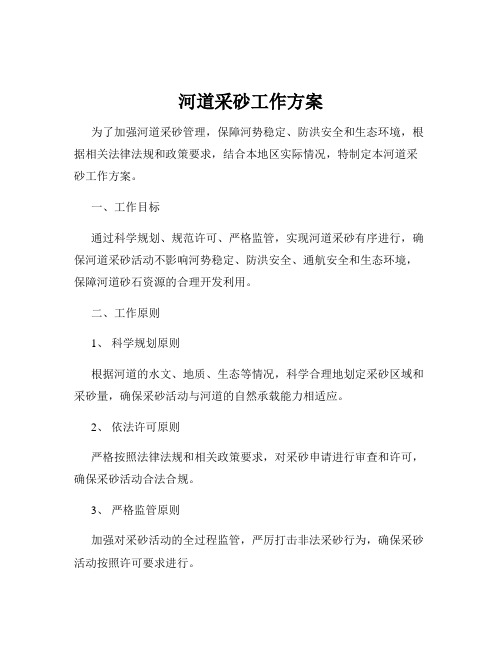 河道采砂工作方案

为了加强河道采砂管理，保障河势稳定、防洪安全和生态环境，根据相关法律法规和政策要求，结合本地区实际情况，特制定本河道采砂工作方案。

一、工作目标

通过科学规划、规范许可、严格监管，实现河道采砂有序进行，确保河道采砂活动不影响河势稳定、防洪安全、通航安全和生态环境，保障河道砂石资源的合理开发利用。

二、工作原则

1、 科学规划原则

根据河道的水文、地质、生态等情况，科学合理地划定采砂区域和采砂量，确保采砂活动与河道的自然承载能力相适应。

2、 依法许可原则

严格按照法律法规和相关政策要求，对采砂申请进行审查和许可，确保采砂活动合法合规。

3、 严格监管原则

加强对采砂活动的全过程监管，严厉打击非法采砂行为，确保采砂活动按照许可要求进行。